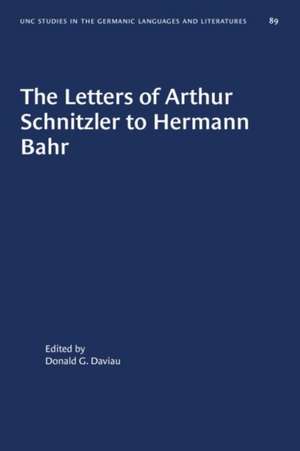 UNC STUDIES IN THE GERMANIC LANGUAGES AND LITERATURES 89

The Letters of Arthur Schnitzler to Hermann Bahr

Edited by
Donald G. Daviau